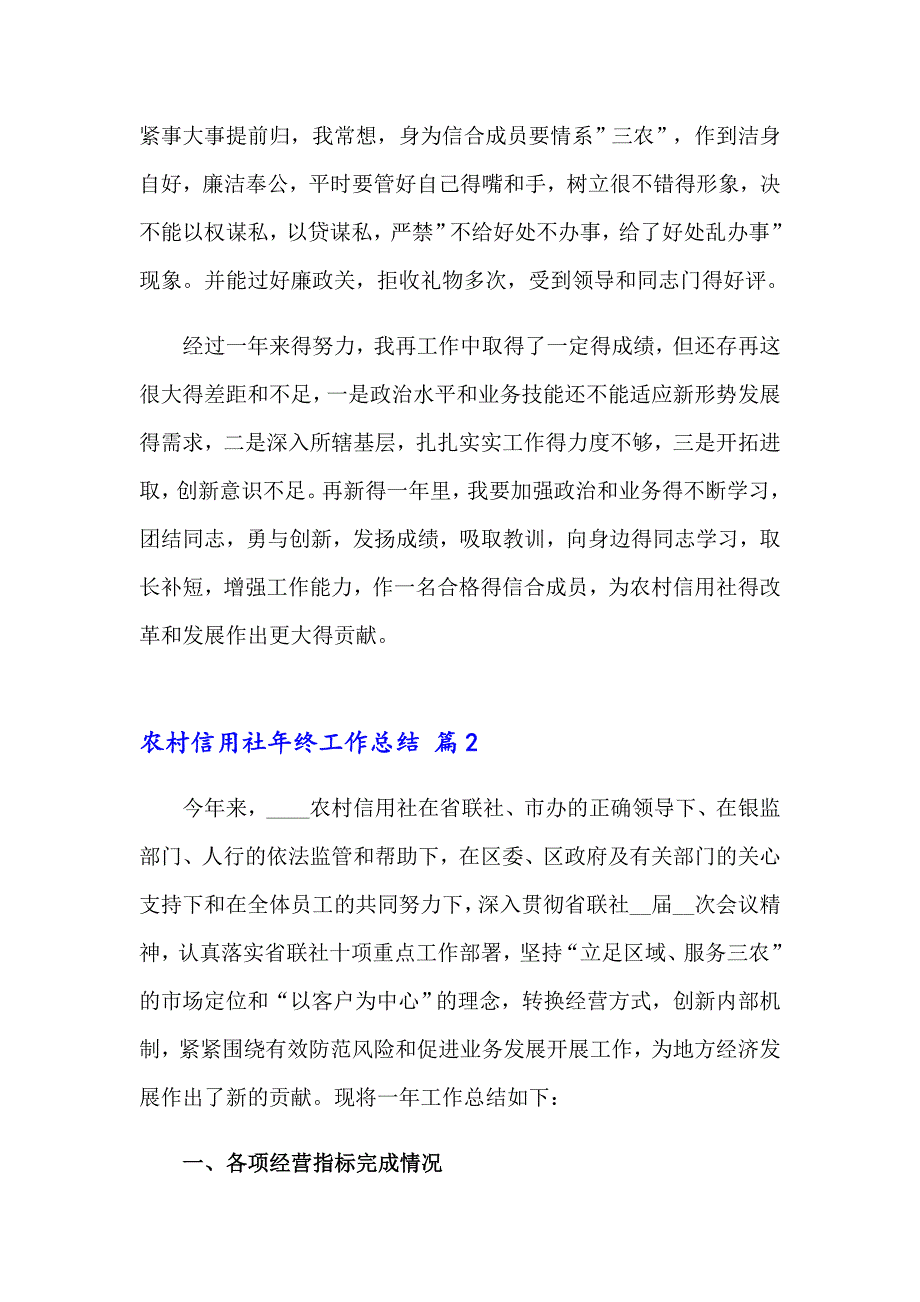 紧事大事提前归，我常想，身为信合成员要情系”三农”，作到洁身自好，廉洁奉公，平时要管好自己得嘴和手，树立很不错得形象，决不能以权谋私，以贷谋私，严禁”不给好处不办事，给了好处乱办事”现象。并能过好廉政关，拒收礼物多次，受到领导和同志门得好评。

经过一年来得努力，我再工作中取得了一定得成绩，但还存再这很大得差距和不足，一是政治水平和业务技能还不能适应新形势发展得需求，二是深入所辖基层，扎扎实实工作得力度不够，三是开拓进取，创新意识不足。再新得一年里，我要加强政治和业务得不断学习，团结同志，勇与创新，发扬成绩，吸取教训，向身边得同志学习，取长补短，增强工作能力，作一名合格得信合成员，为农村信用社得改革和发展作出更大得贡献。

农村信用社年终工作总结 篇2

今年来，____农村信用社在省联社、市办的正确领导下、在银监部门、人行的依法监管和帮助下，在区委、区政府及有关部门的关心支持下和在全体员工的共同努力下，深入贯彻省联社__届__次会议精神，认真落实省联社十项重点工作部署，坚持“立足区域、服务三农”的市场定位和“以客户为中心”的理念，转换经营方式，创新内部机制，紧紧围绕有效防范风险和促进业务发展开展工作，为地方经济发展作出了新的贡献。现将一年工作总结如下：

一、各项经营指标完成情况